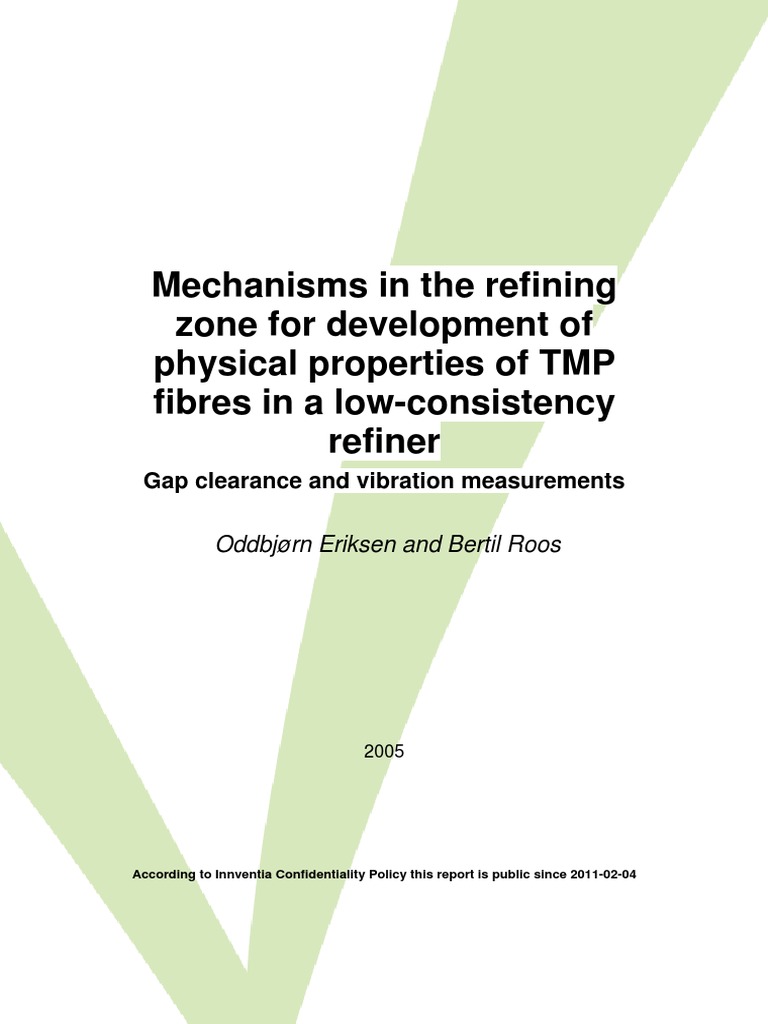 Mechanisms in the refining zone for development of physical properties of TMP fibres in a low-consistency refiner

Gap clearance and vibration measurements

Oddbjørn Eriksen and Bertil Roos

2005

According to Innventia Confidentiality Policy this report is public since 2011-02-04